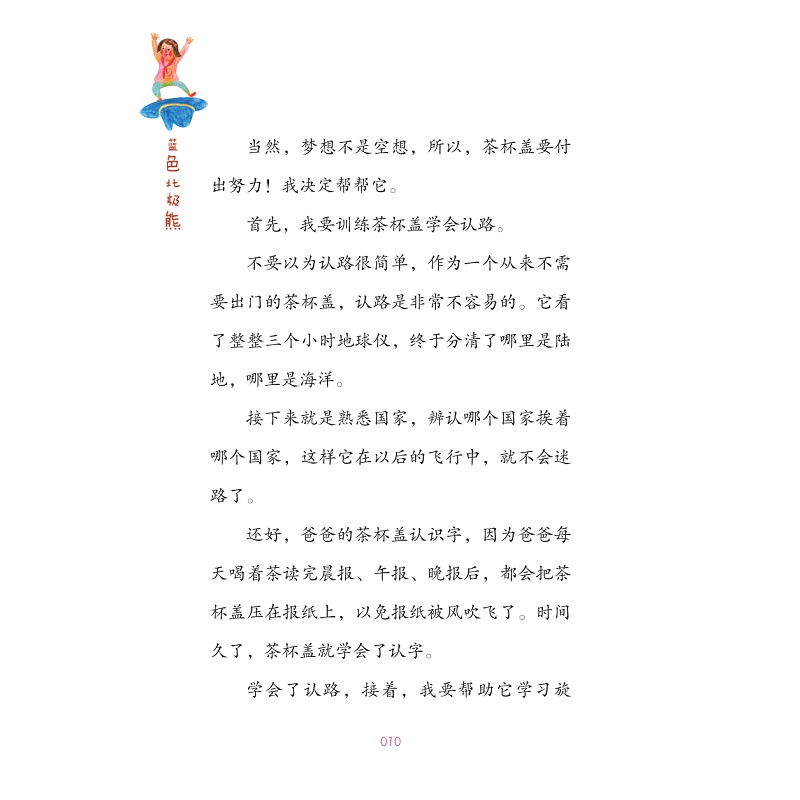 蓝色北极熊

当然，梦想不是空想，所以，茶杯盖要付出努力！我决定帮帮它。

首先，我要训练茶杯盖学会认路。

不要以为认路很简单，作为一个从来不需要出门的茶杯盖，认路是非常不容易的。它看了整整三个小时地球仪，终于分清了哪里是陆地，哪里是海洋。

接下来就是熟悉国家，辨认哪个国家挨着哪个国家，这样它在以后的飞行中，就不会迷路了。

还好，爸爸的茶杯盖认识字，因为爸爸每天喝着茶读完晨报、午报、晚报后，都会把茶杯盖压在报纸上，以免报纸被风吹飞了。时间久了，茶杯盖就学会了认字。

学会了认路，接着，我要帮助它学习旋

010